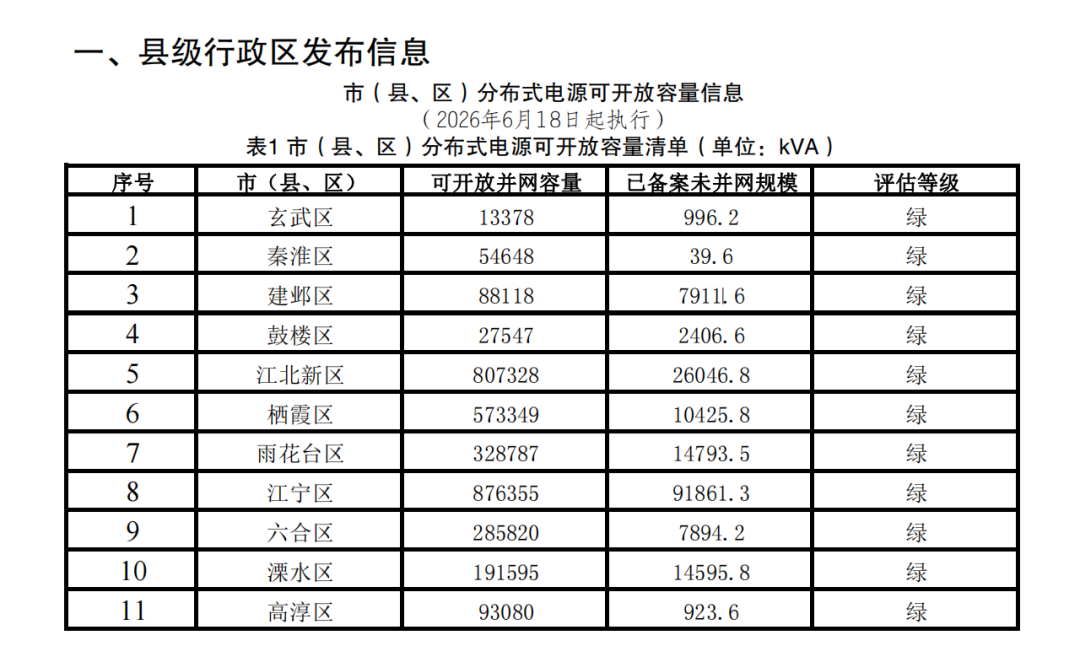 一、县级行政区发布信息

市（县、区）分布式电源可开放容量信息
（2026年6月18日起执行）
表1 市（县、区）分布式电源可开放容量清单（单位：kVA）

| 序号 | 市（县、区） | 可开放并网容量 | 已备案未并网规模 | 评估等级 |
|---|---|---|---|---|
| 1 | 玄武区 | 13378 | 996.2 | 绿 |
| 2 | 秦淮区 | 54648 | 39.6 | 绿 |
| 3 | 建邺区 | 88118 | 7911.6 | 绿 |
| 4 | 鼓楼区 | 27547 | 2406.6 | 绿 |
| 5 | 江北新区 | 807328 | 26046.8 | 绿 |
| 6 | 栖霞区 | 573349 | 10425.8 | 绿 |
| 7 | 雨花台区 | 328787 | 14793.5 | 绿 |
| 8 | 江宁区 | 876355 | 91861.3 | 绿 |
| 9 | 六合区 | 285820 | 7894.2 | 绿 |
| 10 | 溧水区 | 191595 | 14595.8 | 绿 |
| 11 | 高淳区 | 93080 | 923.6 | 绿 |